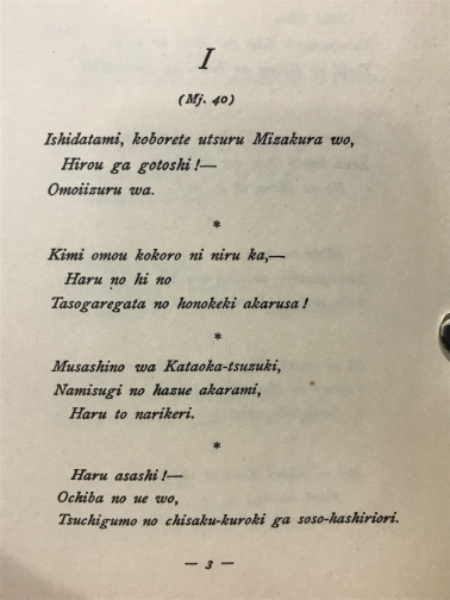 I

(Mj. 40)

Ishidatami, koborete utsuru Mizakura wo,
Hirou ga gotoshi !—
Omoiizuru wa.

*

Kimi omou kokoro ni niru ka,—
Haru no hi no
Tasogaregata no honokeki akarusa !

*

Musashino wa Kataoka-tsuzuki,
Namisugi no hazue akarami,
Haru to narikeri.

*

Haru asashi !—
Ochiba no ue wo,
Tsuchigumo no chisaku-kuroki ga soso-hashiriori.

— 3 —